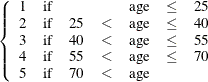 $\begin{cases} 1 & \text{if} & & & \text{age} & \leq & 25 \\ 2 & \text{if} & 25 & < & \text{age} & \leq & 40 \\ 3 & \text{if} & 40 & < & \text{age} & \leq & 55 \\ 4 & \text{if} & 55 & < & \text{age} & \leq & 70 \\ 5 & \text{if} & 70 & < & \text{age} & & \end{cases}$